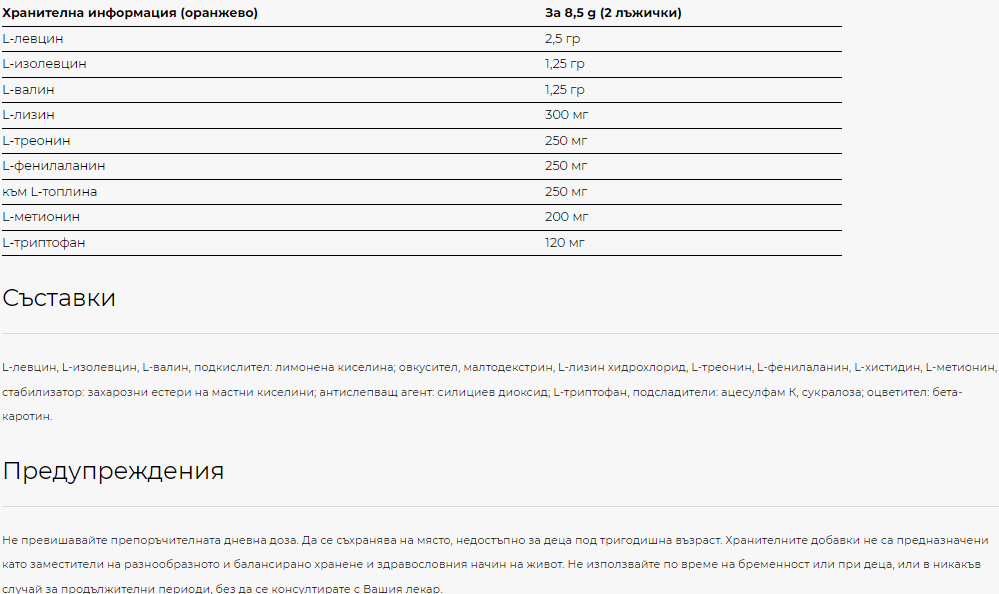 | Хранителна информация (оранжево) | За 8,5 g (2 лъжички) |
|---|---|
| L-левцин | 2,5 гр |
| L-изолевцин | 1,25 гр |
| L-валин | 1,25 гр |
| L-лизин | 300 мг |
| L-треонин | 250 мг |
| L-фенилаланин | 250 мг |
| към L-топлина | 250 мг |
| L-метионин | 200 мг |
| L-триптофан | 120 мг |

Съставки

L-левцин, L-изолевцин, L-валин, подкислител: лимонена киселина; овкусител, малтодекстрин, L-лизин хидрохлорид, L-треонин, L-фенилаланин, L-хистидин, L-метионин, стабилизатор: захарозни естери на мастни киселини; антислепващ агент: силициев диоксид; L-триптофан, подсладители: ацесулфам К, сукралоза; оцветител: бета-каротин.

Предупреждения

Не превишавайте препоръчителната дневна доза. Да се съхранява на място, недостъпно за деца под тригодишна възраст. Хранителните добавки не са предназначени като заместители на разнообразното и балансирано хранене и здравословния начин на живот. Не използвайте по време на бременност или при деца, или в никакъв случай за продължителни периоди, без да се консултирате с Вашия лекар.